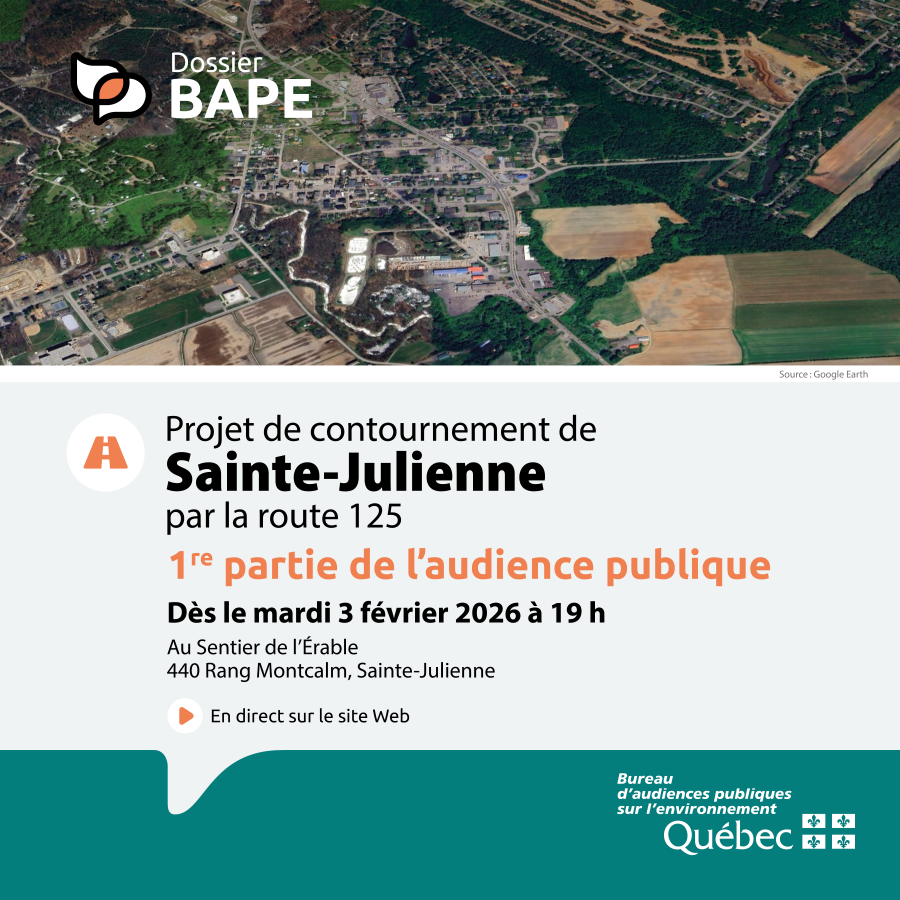 Dossier
BAPE

Source : Google Earth

Projet de contournement de
Sainte-Julienne
par la route 125

1$^{re}$ partie de l'audience publique

Dès le mardi 3 février 2026 à 19 h

Au Sentier de l'Érable
440 Rang Montcalm, Sainte-Julienne

En direct sur le site Web

Bureau
d'audiences publiques
sur l'environnement
Québec